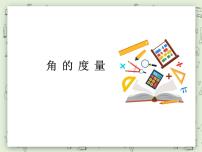 角的度量